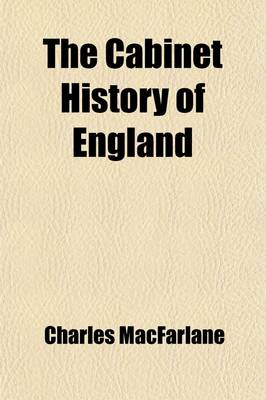 The Cabinet History of England

Charles MacFarlane